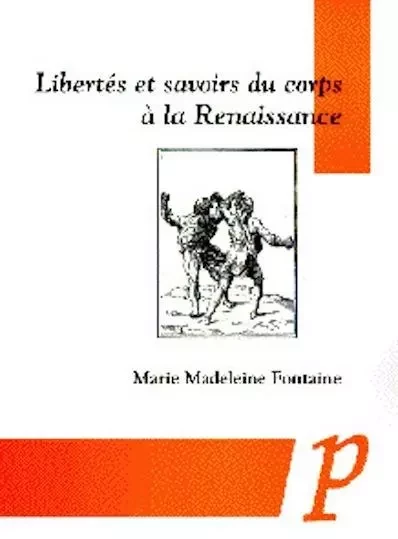 Libertés et savoirs du corps à la Renaissance

Marie Madeleine Fontaine

p